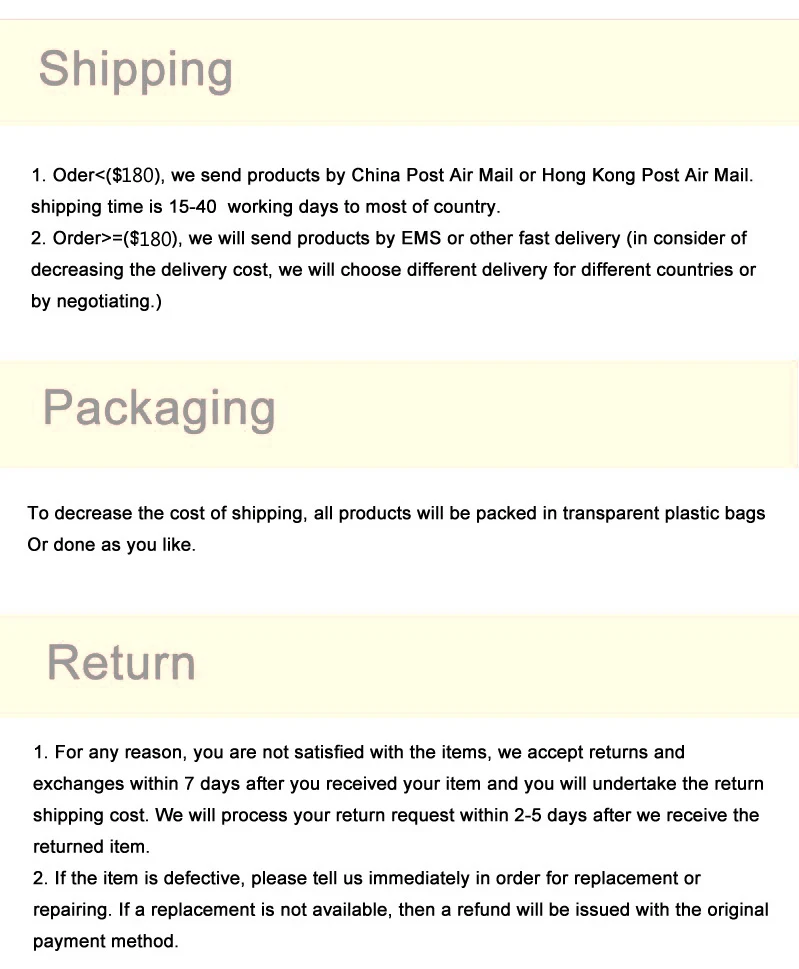 Shipping

1. Oder<($180), we send products by China Post Air Mail or Hong Kong Post Air Mail. shipping time is 15-40 working days to most of country.
2. Order>=($180), we will send products by EMS or other fast delivery (in consider of decreasing the delivery cost, we will choose different delivery for different countries or by negotiating.)

Packaging

To decrease the cost of shipping, all products will be packed in transparent plastic bags Or done as you like.

Return

1. For any reason, you are not satisfied with the items, we accept returns and exchanges within 7 days after you received your item and you will undertake the return shipping cost. We will process your return request within 2-5 days after we receive the returned item.
2. If the item is defective, please tell us immediately in order for replacement or repairing. If a replacement is not available, then a refund will be issued with the original payment method.